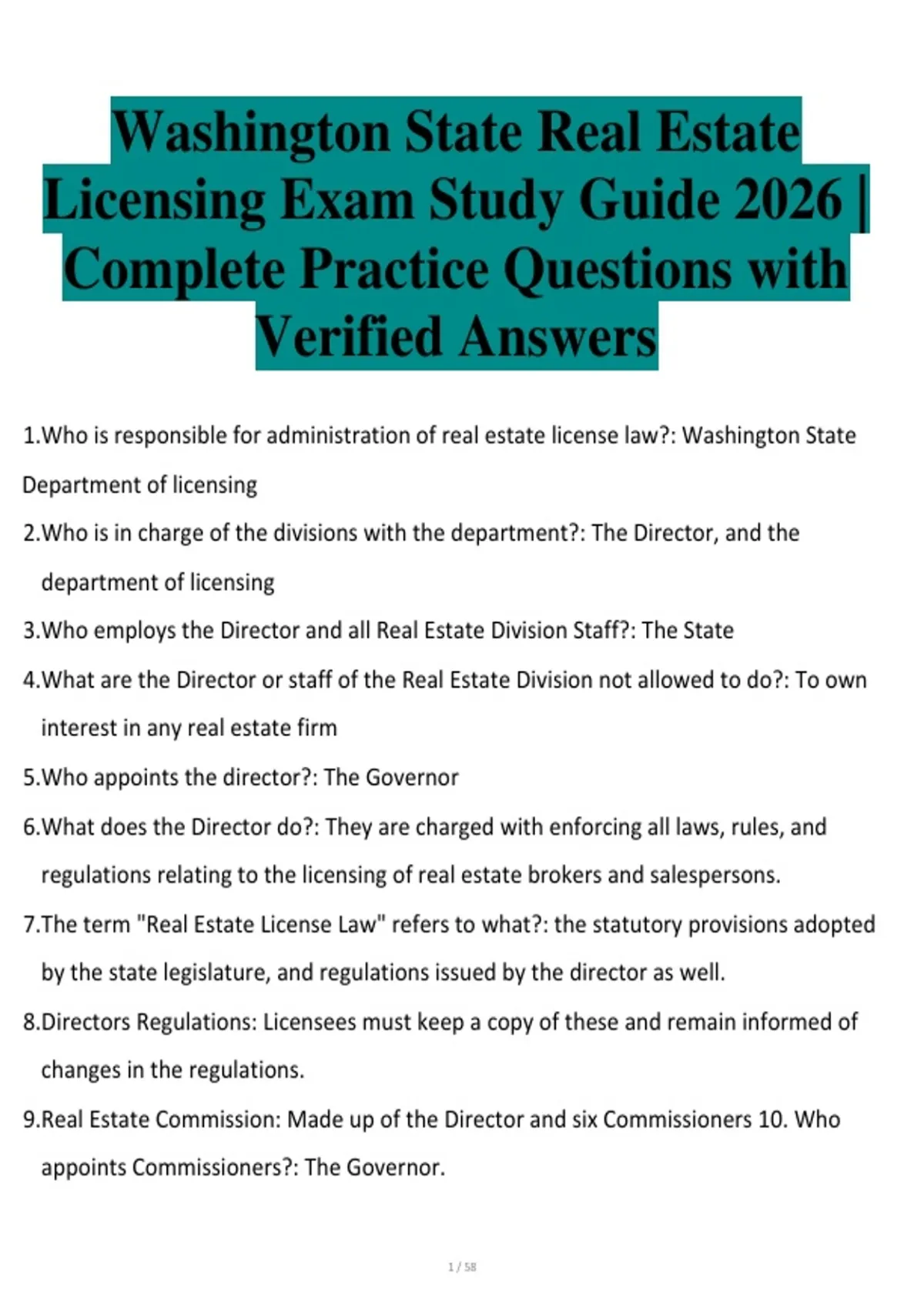 Washington State Real Estate Licensing Exam Study Guide 2026 | Complete Practice Questions with Verified Answers

1.Who is responsible for administration of real estate license law?: Washington State Department of licensing

2.Who is in charge of the divisions with the department?: The Director, and the department of licensing

3.Who employs the Director and all Real Estate Division Staff?: The State

4.What are the Director or staff of the Real Estate Division not allowed to do?: To own interest in any real estate firm

5.Who appoints the director?: The Governor

6.What does the Director do?: They are charged with enforcing all laws, rules, and regulations relating to the licensing of real estate brokers and salespersons.

7.The term "Real Estate License Law" refers to what?: the statutory provisions adopted by the state legislature, and regulations issued by the director as well.

8.Directors Regulations: Licensees must keep a copy of these and remain informed of changes in the regulations.

9.Real Estate Commission: Made up of the Director and six Commissioners 10. Who appoints Commissioners?: The Governor.

1 / 58